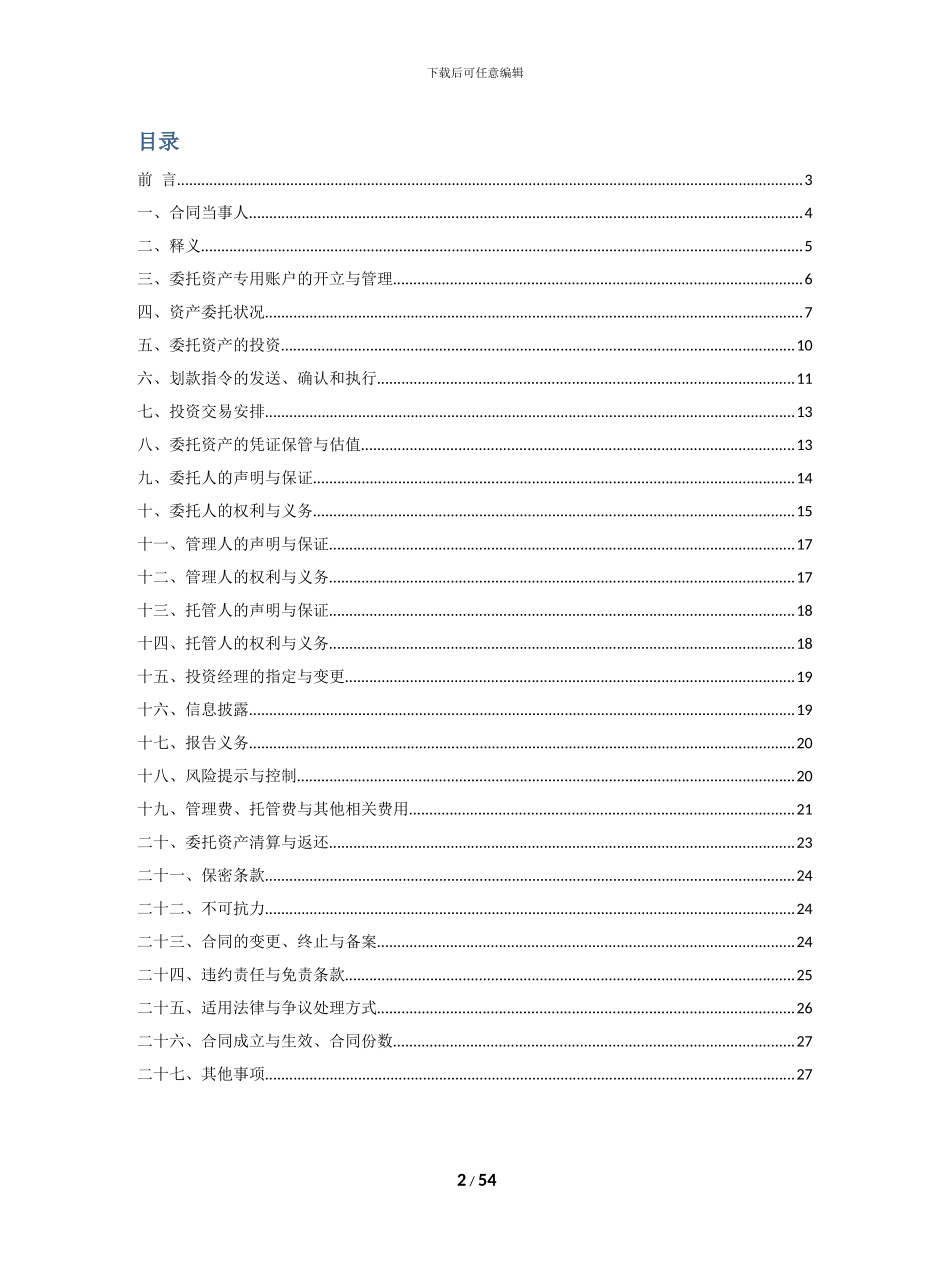 下载后可任意编辑

目录

前 言......3
一、合同当事人......4
二、释义......5
三、委托资产专用账户的开立与管理......6
四、资产委托状况......7
五、委托资产的投资......10
六、划款指令的发送、确认和执行......11
七、投资交易安排......13
八、委托资产的凭证保管与估值......13
九、委托人的声明与保证......14
十、委托人的权利与义务......15
十一、管理人的声明与保证......17
十二、管理人的权利与义务......17
十三、托管人的声明与保证......18
十四、托管人的权利与义务......18
十五、投资经理的指定与变更......19
十六、信息披露......19
十七、报告义务......20
十八、风险提示与控制......20
十九、管理费、托管费与其他相关费用......21
二十、委托资产清算与返还......23
二十一、保密条款......24
二十二、不可抗力......24
二十三、合同的变更、终止与备案......24
二十四、违约责任与免责条款......25
二十五、适用法律与争议处理方式......26
二十六、合同成立与生效、合同份数......27
二十七、其他事项......27

2 / 54